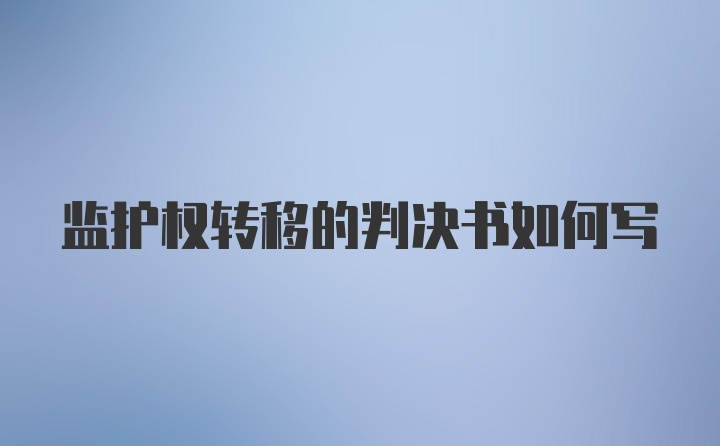 监护权转移的判决书如何写